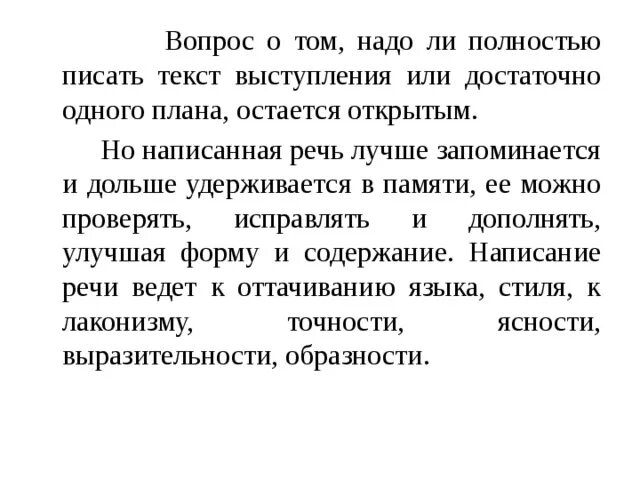 Вопрос о том, надо ли полностью писать текст выступления или достаточно одного плана, остается открытым.

Но написанная речь лучше запоминается и дольше удерживается в памяти, ее можно проверять, исправлять и дополнять, улучшая форму и содержание. Написание речи ведет к оттачиванию языка, стиля, к лаконизму, точности, ясности, выразительности, образности.